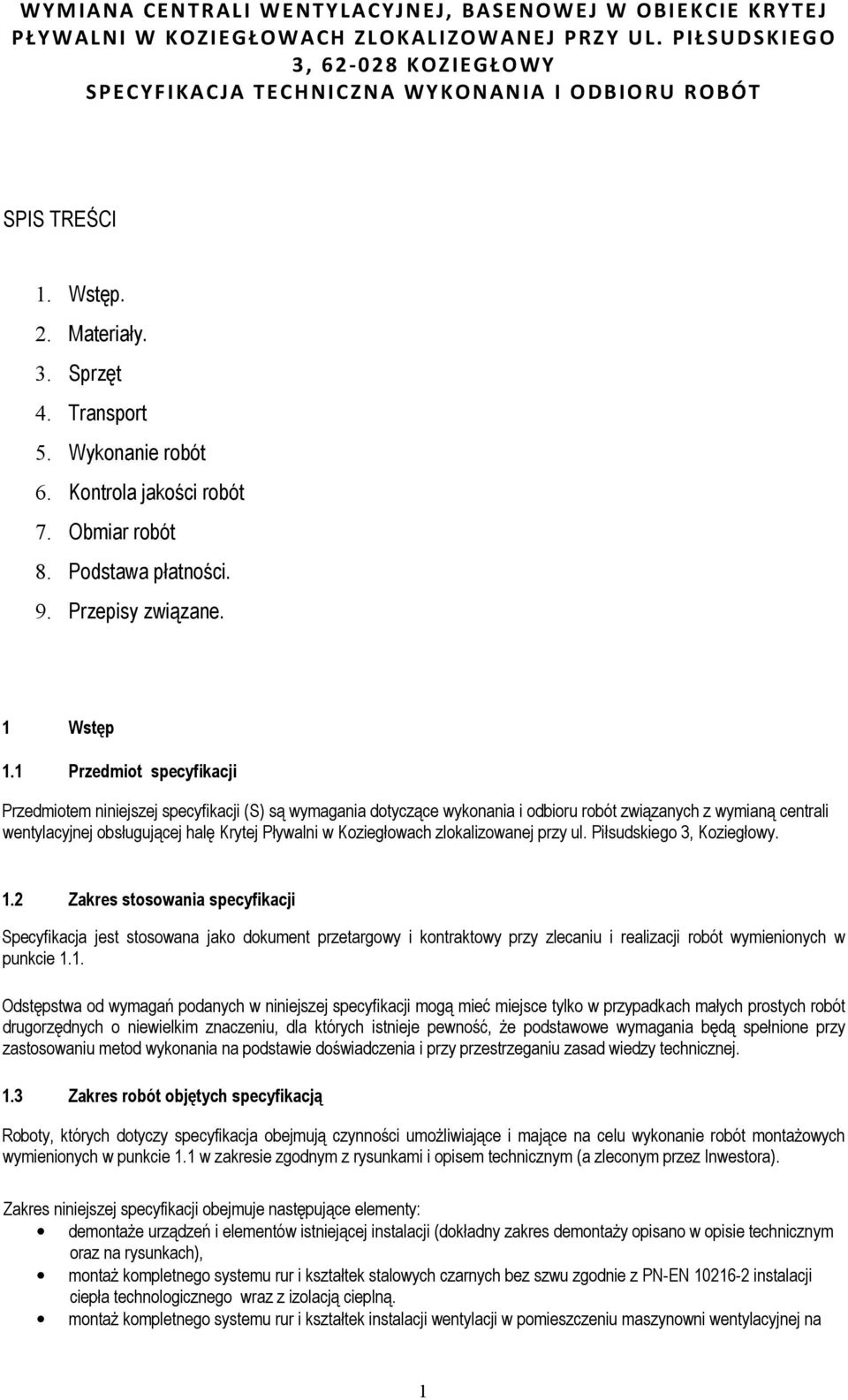 WYMIANA CENTRALI WENTYLACYJNEJ, BASENOWEJ W OBIEKCIE KRYTEJ PŁYWALNI W KOZIEGŁOWACH ZLOKALIZOWANEJ PRZY UL. PIŁSUDSKIEGO 3, 62-028 KOZIEGŁOWY
SPECYFIKACJA TECHNICZNA WYKONANIA I ODBIORU ROBÓT

SPIS TREŚCI

1. Wstęp.
2. Materiały.
3. Sprzęt
4. Transport
5. Wykonanie robót
6. Kontrola jakości robót
7. Obmiar robót
8. Podstawa płatności.
9. Przepisy związane.

1 Wstęp

1.1 Przedmiot specyfikacji

Przedmiotem niniejszej specyfikacji (S) są wymagania dotyczące wykonania i odbioru robót związanych z wymianą centrali wentylacyjnej obsługującej halę Krytej Pływalni w Koziegłowach zlokalizowanej przy ul. Piłsudskiego 3, Koziegłowy.

1.2 Zakres stosowania specyfikacji

Specyfikacja jest stosowana jako dokument przetargowy i kontraktowy przy zlecaniu i realizacji robót wymienionych w punkcie 1.1.

Odstępstwa od wymagań podanych w niniejszej specyfikacji mogą mieć miejsce tylko w przypadkach małych prostych robót drugorzędnych o niewielkim znaczeniu, dla których istnieje pewność, że podstawowe wymagania będą spełnione przy zastosowaniu metod wykonania na podstawie doświadczenia i przy przestrzeganiu zasad wiedzy technicznej.

1.3 Zakres robót objętych specyfikacją

Roboty, których dotyczy specyfikacja obejmują czynności umożliwiające i mające na celu wykonanie robót montażowych wymienionych w punkcie 1.1 w zakresie zgodnym z rysunkami i opisem technicznym (a zleconym przez Inwestora).

Zakres niniejszej specyfikacji obejmuje następujące elementy:
• demontaże urządzeń i elementów istniejącej instalacji (dokładny zakres demontaży opisano w opisie technicznym oraz na rysunkach),
• montaż kompletnego systemu rur i kształtek stalowych czarnych bez szwu zgodnie z PN-EN 10216-2 instalacji ciepła technologicznego wraz z izolacją cieplną.
• montaż kompletnego systemu rur i kształtek instalacji wentylacji w pomieszczeniu maszynowni wentylacyjnej na

1